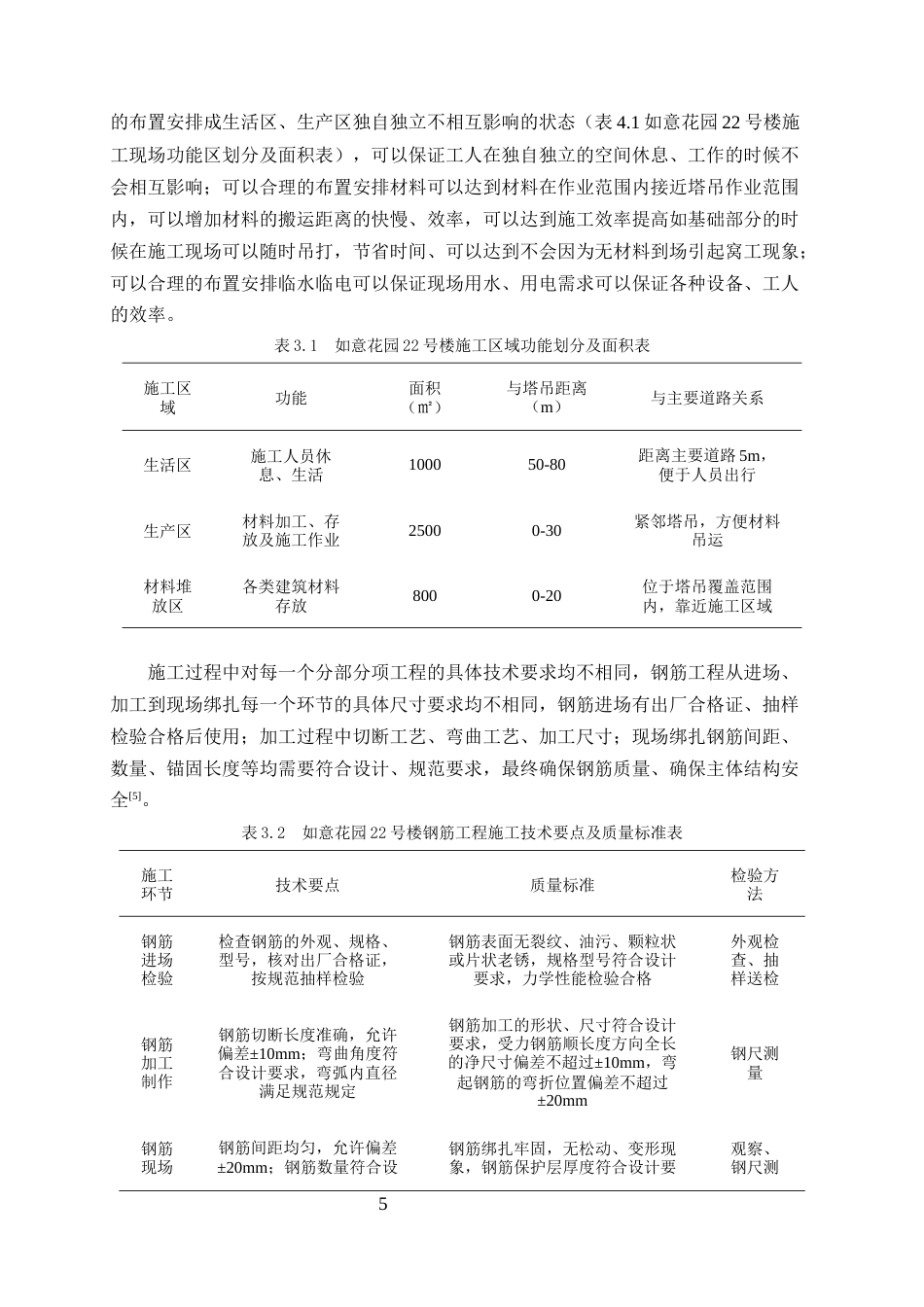 的布置安排成生活区、生产区独自独立不相互影响的状态（表4.1如意花园22号楼施工现场功能区划分及面积表），可以保证工人在独自独立的空间休息、工作的时候不会相互影响；可以合理的布置安排材料可以达到材料在作业范围内接近塔吊作业范围内，可以增加材料的搬运距离的快慢、效率，可以达到施工效率提高如基础部分的时候在施工现场可以随时吊打，节省时间、可以达到不会因为无材料到场引起窝工现象；可以合理的布置安排临水临电可以保证现场用水、用电需求可以保证各种设备、工人的效率。

表3.1　如意花园22号楼施工区域功能划分及面积表

| 施工区域 | 功能 | 面积（㎡） | 与塔吊距离（m） | 与主要道路关系 |
|---|---|---|---|---|
| 生活区 | 施工人员休息、生活 | 1000 | 50-80 | 距离主要道路5m，便于人员出行 |
| 生产区 | 材料加工、存放及施工作业 | 2500 | 0-30 | 紧邻塔吊，方便材料吊运 |
| 材料堆放区 | 各类建筑材料存放 | 800 | 0-20 | 位于塔吊覆盖范围内，靠近施工区域 |

施工过程中对每一个分部分项工程的具体技术要求均不相同，钢筋工程从进场、加工到现场绑扎每一个环节的具体尺寸要求均不相同，钢筋进场有出厂合格证、抽样检验合格后使用；加工过程中切断工艺、弯曲工艺、加工尺寸；现场绑扎钢筋间距、数量、锚固长度等均需要符合设计、规范要求，最终确保钢筋质量、确保主体结构安全$^{[5]}$。

表3.2　如意花园22号楼钢筋工程施工技术要点及质量标准表

| 施工环节 | 技术要点 | 质量标准 | 检验方法 |
|---|---|---|---|
| 钢筋进场检验 | 检查钢筋的外观、规格、型号，核对出厂合格证，按规范抽样检验 | 钢筋表面无裂纹、油污、颗粒状或片状老锈，规格型号符合设计要求，力学性能检验合格 | 外观检查、抽样送检 |
| 钢筋加工制作 | 钢筋切断长度准确，允许偏差±10mm；弯曲角度符合设计要求，弯弧内直径满足规范规定 | 钢筋加工的形状、尺寸符合设计要求，受力钢筋顺长度方向全长的净尺寸偏差不超过±10mm，弯起钢筋的弯折位置偏差不超过±20mm | 钢尺测量 |
| 钢筋现场 | 钢筋间距均匀，允许偏差±20mm；钢筋数量符合设 | 钢筋绑扎牢固，无松动、变形现象，钢筋保护层厚度符合设计要 | 观察、钢尺测 |

5